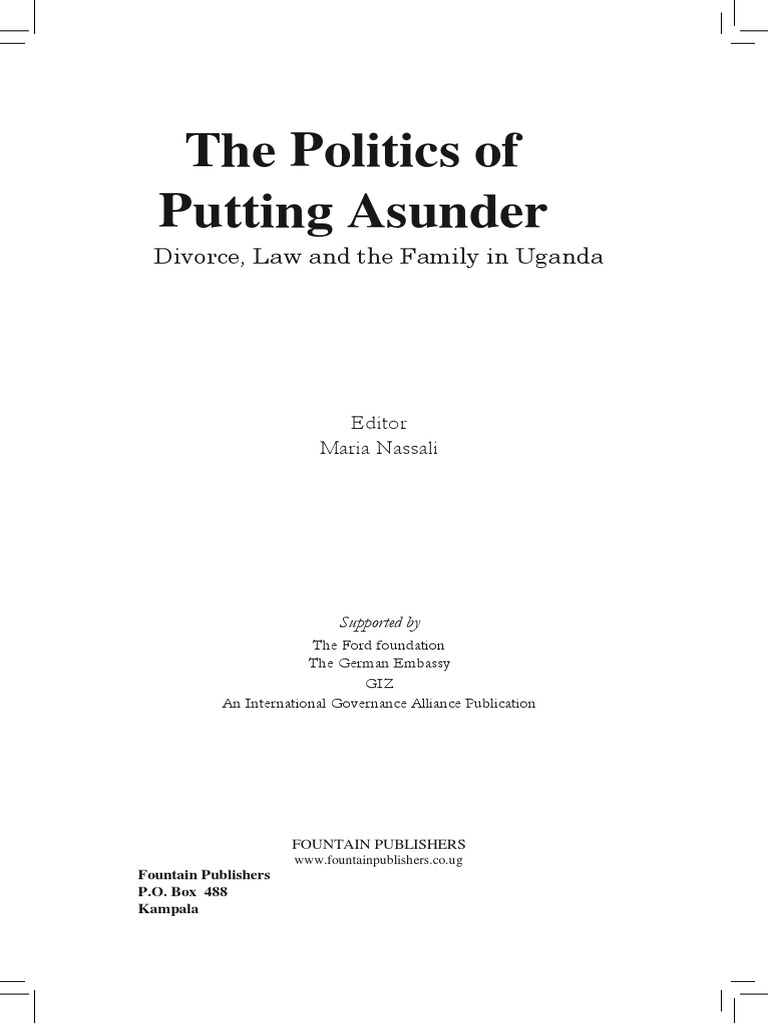 The Politics of Putting Asunder

Divorce, Law and the Family in Uganda

Editor
Maria Nassali

Supported by
The Ford foundation
The German Embassy
GIZ
An International Governance Alliance Publication

FOUNTAIN PUBLISHERS
www.fountainpublishers.co.ug

Fountain Publishers
P.O. Box 488
Kampala